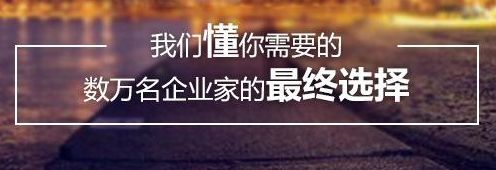 我们懂你需要的
数万名企业家的最终选择